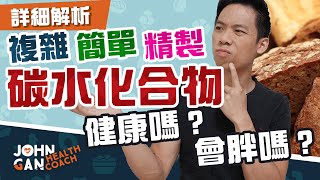 詳細解析
複雜 簡單 精製
碳水化合物
健康嗎？
會胖嗎？
JOHN GAN HEALTH COACH